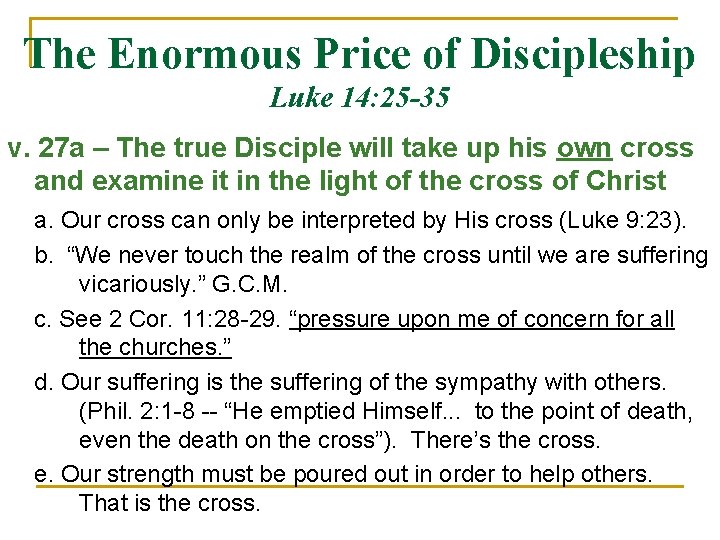 The Enormous Price of Discipleship
Luke 14:25-35

v. 27a – The true Disciple will take up his own cross and examine it in the light of the cross of Christ

a. Our cross can only be interpreted by His cross (Luke 9:23).

b. "We never touch the realm of the cross until we are suffering vicariously." G.C.M.

c. See 2 Cor. 11:28-29. "pressure upon me of concern for all the churches."

d. Our suffering is the suffering of the sympathy with others. (Phil. 2:1-8 -- "He emptied Himself... to the point of death, even the death on the cross"). There's the cross.

e. Our strength must be poured out in order to help others. That is the cross.